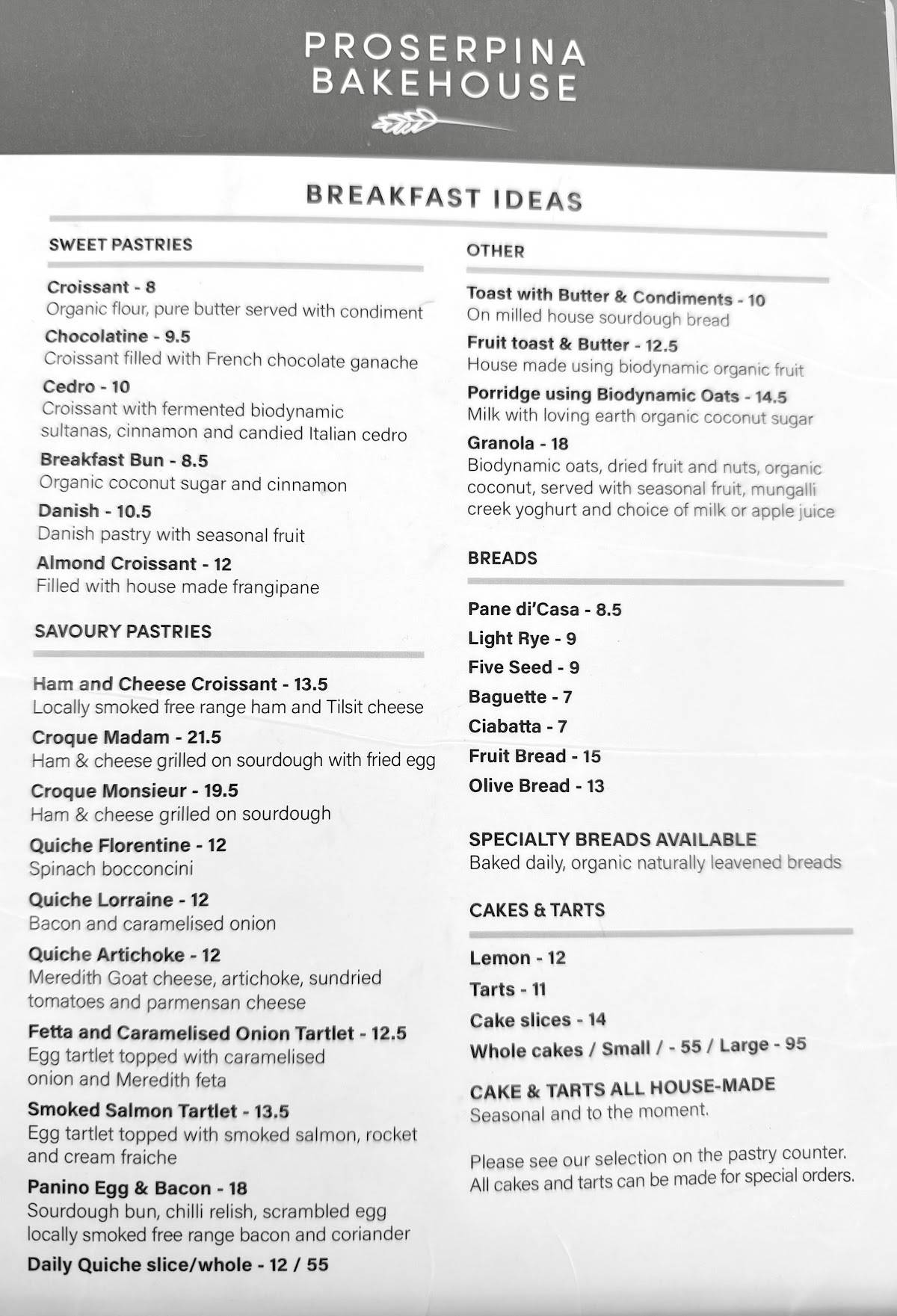 PROSERPINA
BAKEHOUSE

BREAKFAST IDEAS

SWEET PASTRIES

Croissant - 8
Organic flour, pure butter served with condiment

Chocolatine - 9.5
Croissant filled with French chocolate ganache

Cedro - 10
Croissant with fermented biodynamic sultanas, cinnamon and candied Italian cedro

Breakfast Bun - 8.5
Organic coconut sugar and cinnamon

Danish - 10.5
Danish pastry with seasonal fruit

Almond Croissant - 12
Filled with house made frangipane

SAVOURY PASTRIES

Ham and Cheese Croissant - 13.5
Locally smoked free range ham and Tilsit cheese

Croque Madam - 21.5
Ham & cheese grilled on sourdough with fried egg

Croque Monsieur - 19.5
Ham & cheese grilled on sourdough

Quiche Florentine - 12
Spinach bocconcini

Quiche Lorraine - 12
Bacon and caramelised onion

Quiche Artichoke - 12
Meredith Goat cheese, artichoke, sundried tomatoes and parmensan cheese

Fetta and Caramelised Onion Tartlet - 12.5
Egg tartlet topped with caramelised onion and Meredith feta

Smoked Salmon Tartlet - 13.5
Egg tartlet topped with smoked salmon, rocket and cream fraiche

Panino Egg & Bacon - 18
Sourdough bun, chilli relish, scrambled egg locally smoked free range bacon and coriander

Daily Quiche slice/whole - 12 / 55

OTHER

Toast with Butter & Condiments - 10
On milled house sourdough bread

Fruit toast & Butter - 12.5
House made using biodynamic organic fruit

Porridge using Biodynamic Oats - 14.5
Milk with loving earth organic coconut sugar

Granola - 18
Biodynamic oats, dried fruit and nuts, organic coconut, served with seasonal fruit, mungalli creek yoghurt and choice of milk or apple juice

BREADS

Pane di'Casa - 8.5
Light Rye - 9
Five Seed - 9
Baguette - 7
Ciabatta - 7
Fruit Bread - 15
Olive Bread - 13

SPECIALTY BREADS AVAILABLE
Baked daily, organic naturally leavened breads

CAKES & TARTS

Lemon - 12
Tarts - 11
Cake slices - 14
Whole cakes / Small / - 55 / Large - 95

CAKE & TARTS ALL HOUSE-MADE
Seasonal and to the moment.

Please see our selection on the pastry counter. All cakes and tarts can be made for special orders.